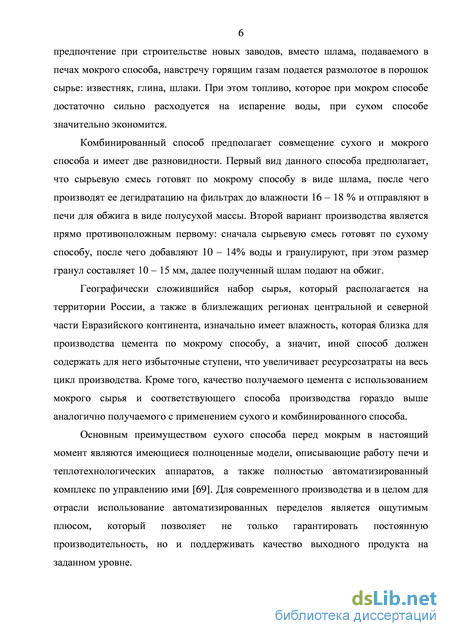 6

предпочтение при строительстве новых заводов, вместо шлама, подаваемого в печах мокрого способа, навстречу горящим газам подается размолотое в порошок сырье: известняк, глина, шлаки. При этом топливо, которое при мокром способе достаточно сильно расходуется на испарение воды, при сухом способе значительно экономится.

Комбинированный способ предполагает совмещение сухого и мокрого способа и имеет две разновидности. Первый вид данного способа предполагает, что сырьевую смесь готовят по мокрому способу в виде шлама, после чего производят ее дегидратацию на фильтрах до влажности 16 – 18 % и отправляют в печи для обжига в виде полусухой массы. Второй вариант производства является прямо противоположным первому: сначала сырьевую смесь готовят по сухому способу, после чего добавляют 10 – 14% воды и гранулируют, при этом размер гранул составляет 10 – 15 мм, далее полученный шлам подают на обжиг.

Географически сложившийся набор сырья, который располагается на территории России, а также в близлежащих регионах центральной и северной части Евразийского континента, изначально имеет влажность, которая близка для производства цемента по мокрому способу, а значит, иной способ должен содержать для него избыточные ступени, что увеличивает ресурсозатраты на весь цикл производства. Кроме того, качество получаемого цемента с использованием мокрого сырья и соответствующего способа производства гораздо выше аналогично получаемого с применением сухого и комбинированного способа.

Основным преимуществом сухого способа перед мокрым в настоящий момент являются имеющиеся полноценные модели, описывающие работу печи и теплотехнологических аппаратов, а также полностью автоматизированный комплекс по управлению ими [69]. Для современного производства и в целом для отрасли использование автоматизированных переделов является ощутимым плюсом, который позволяет не только гарантировать постоянную производительность, но и поддерживать качество выходного продукта на заданном уровне.

dsLib.net
библиотека диссертаций